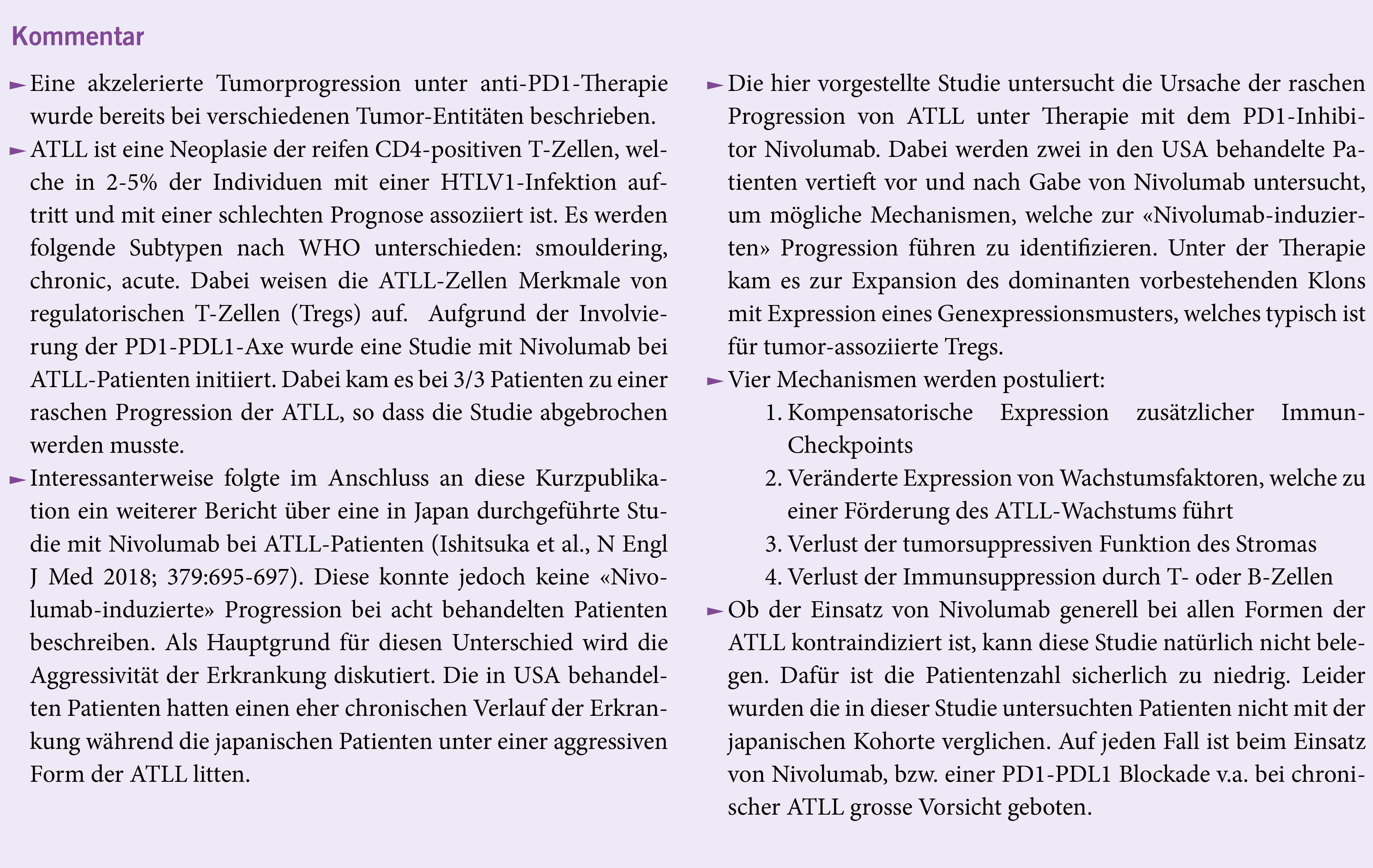 Kommentar

► Eine akzelerierte Tumorprogression unter anti-PD1-Therapie wurde bereits bei verschiedenen Tumor-Entitäten beschrieben.

► ATLL ist eine Neoplasie der reifen CD4-positiven T-Zellen, welche in 2-5% der Individuen mit einer HTLV1-Infektion auftritt und mit einer schlechten Prognose assoziiert ist. Es werden folgende Subtypen nach WHO unterschieden: smouldering, chronic, acute. Dabei weisen die ATLL-Zellen Merkmale von regulatorischen T-Zellen (Tregs) auf. Aufgrund der Involvierung der PD1-PDL1-Axe wurde eine Studie mit Nivolumab bei ATLL-Patienten initiiert. Dabei kam es bei 3/3 Patienten zu einer raschen Progression der ATLL, so dass die Studie abgebrochen werden musste.

► Interessanterweise folgte im Anschluss an diese Kurzpublikation ein weiterer Bericht über eine in Japan durchgeführte Studie mit Nivolumab bei ATLL-Patienten (Ishitsuka et al., N Engl J Med 2018; 379:695-697). Diese konnte jedoch keine «Nivolumab-induzierte» Progression bei acht behandelten Patienten beschreiben. Als Hauptgrund für diesen Unterschied wird die Aggressivität der Erkrankung diskutiert. Die in USA behandelten Patienten hatten einen eher chronischen Verlauf der Erkrankung während die japanischen Patienten unter einer aggressiven Form der ATLL litten.

► Die hier vorgestellte Studie untersucht die Ursache der raschen Progression von ATLL unter Therapie mit dem PD1-Inhibitor Nivolumab. Dabei werden zwei in den USA behandelte Patienten vertieft vor und nach Gabe von Nivolumab untersucht, um mögliche Mechanismen, welche zur «Nivolumab-induzierten» Progression führen zu identifizieren. Unter der Therapie kam es zur Expansion des dominanten vorbestehenden Klons mit Expression eines Genexpressionsmusters, welches typisch ist für tumor-assoziierte Tregs.

► Vier Mechanismen werden postuliert:
1. Kompensatorische Expression zusätzlicher Immun-Checkpoints
2. Veränderte Expression von Wachstumsfaktoren, welche zu einer Förderung des ATLL-Wachstums führt
3. Verlust der tumorsuppressiven Funktion des Stromas
4. Verlust der Immunsuppression durch T- oder B-Zellen

► Ob der Einsatz von Nivolumab generell bei allen Formen der ATLL kontraindiziert ist, kann diese Studie natürlich nicht belegen. Dafür ist die Patientenzahl sicherlich zu niedrig. Leider wurden die in dieser Studie untersuchten Patienten nicht mit der japanischen Kohorte verglichen. Auf jeden Fall ist beim Einsatz von Nivolumab, bzw. einer PD1-PDL1 Blockade v.a. bei chronischer ATLL grosse Vorsicht geboten.